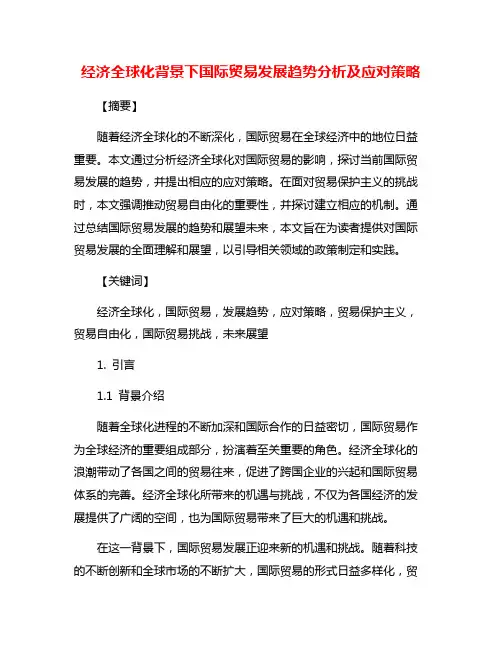 经济全球化背景下国际贸易发展趋势分析及应对策略

【摘要】

随着经济全球化的不断深化，国际贸易在全球经济中的地位日益重要。本文通过分析经济全球化对国际贸易的影响，探讨当前国际贸易发展的趋势，并提出相应的应对策略。在面对贸易保护主义的挑战时，本文强调推动贸易自由化的重要性，并探讨建立相应的机制。通过总结国际贸易发展的趋势和展望未来，本文旨在为读者提供对国际贸易发展的全面理解和展望，以引导相关领域的政策制定和实践。

【关键词】

经济全球化，国际贸易，发展趋势，应对策略，贸易保护主义，贸易自由化，国际贸易挑战，未来展望

1. 引言

1.1 背景介绍

随着全球化进程的不断加深和国际合作的日益密切，国际贸易作为全球经济的重要组成部分，扮演着至关重要的角色。经济全球化的浪潮带动了各国之间的贸易往来，促进了跨国企业的兴起和国际贸易体系的完善。经济全球化所带来的机遇与挑战，不仅为各国经济的发展提供了广阔的空间，也为国际贸易带来了巨大的机遇和挑战。

在这一背景下，国际贸易发展正迎来新的机遇和挑战。随着科技的不断创新和全球市场的不断扩大，国际贸易的形式日益多样化，贸